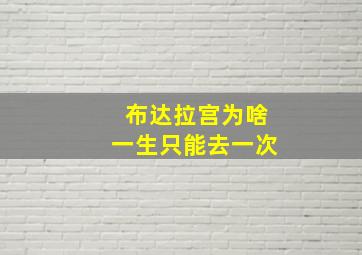 布达拉宫为啥
一生只能去一次